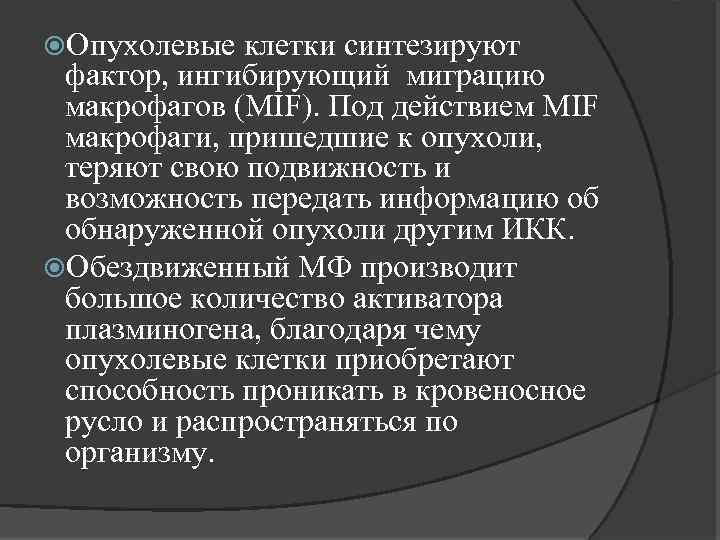 Опухолевые клетки синтезируют фактор, ингибирующий миграцию макрофагов (MIF). Под действием MIF макрофаги, пришедшие к опухоли, теряют свою подвижность и возможность передать информацию об обнаруженной опухоли другим ИКК.

Обездвиженный МФ производит большое количество активатора плазминогена, благодаря чему опухолевые клетки приобретают способность проникать в кровеносное русло и распространяться по организму.